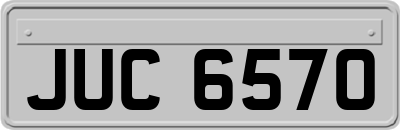 JUC 6570